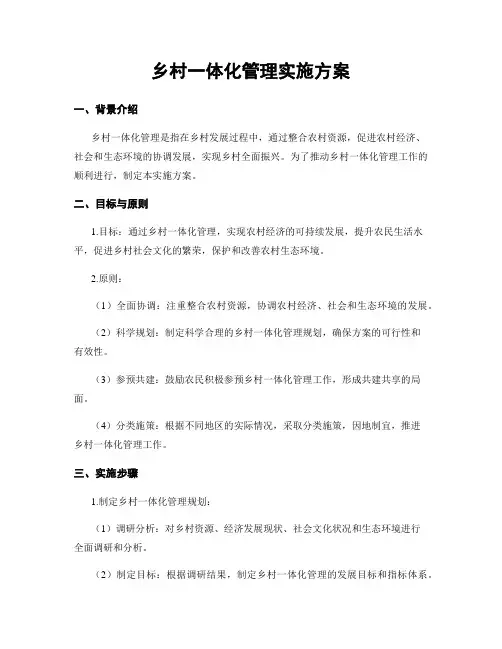 乡村一体化管理实施方案

一、背景介绍

乡村一体化管理是指在乡村发展过程中，通过整合农村资源，促进农村经济、社会和生态环境的协调发展，实现乡村全面振兴。为了推动乡村一体化管理工作的顺利进行，制定本实施方案。

二、目标与原则

1.目标：通过乡村一体化管理，实现农村经济的可持续发展，提升农民生活水平，促进乡村社会文化的繁荣，保护和改善农村生态环境。

2.原则：

（1）全面协调：注重整合农村资源，协调农村经济、社会和生态环境的发展。

（2）科学规划：制定科学合理的乡村一体化管理规划，确保方案的可行性和有效性。

（3）参预共建：鼓励农民积极参预乡村一体化管理工作，形成共建共享的局面。

（4）分类施策：根据不同地区的实际情况，采取分类施策，因地制宜，推进乡村一体化管理工作。

三、实施步骤

1.制定乡村一体化管理规划：

（1）调研分析：对乡村资源、经济发展现状、社会文化状况和生态环境进行全面调研和分析。

（2）制定目标：根据调研结果，制定乡村一体化管理的发展目标和指标体系。